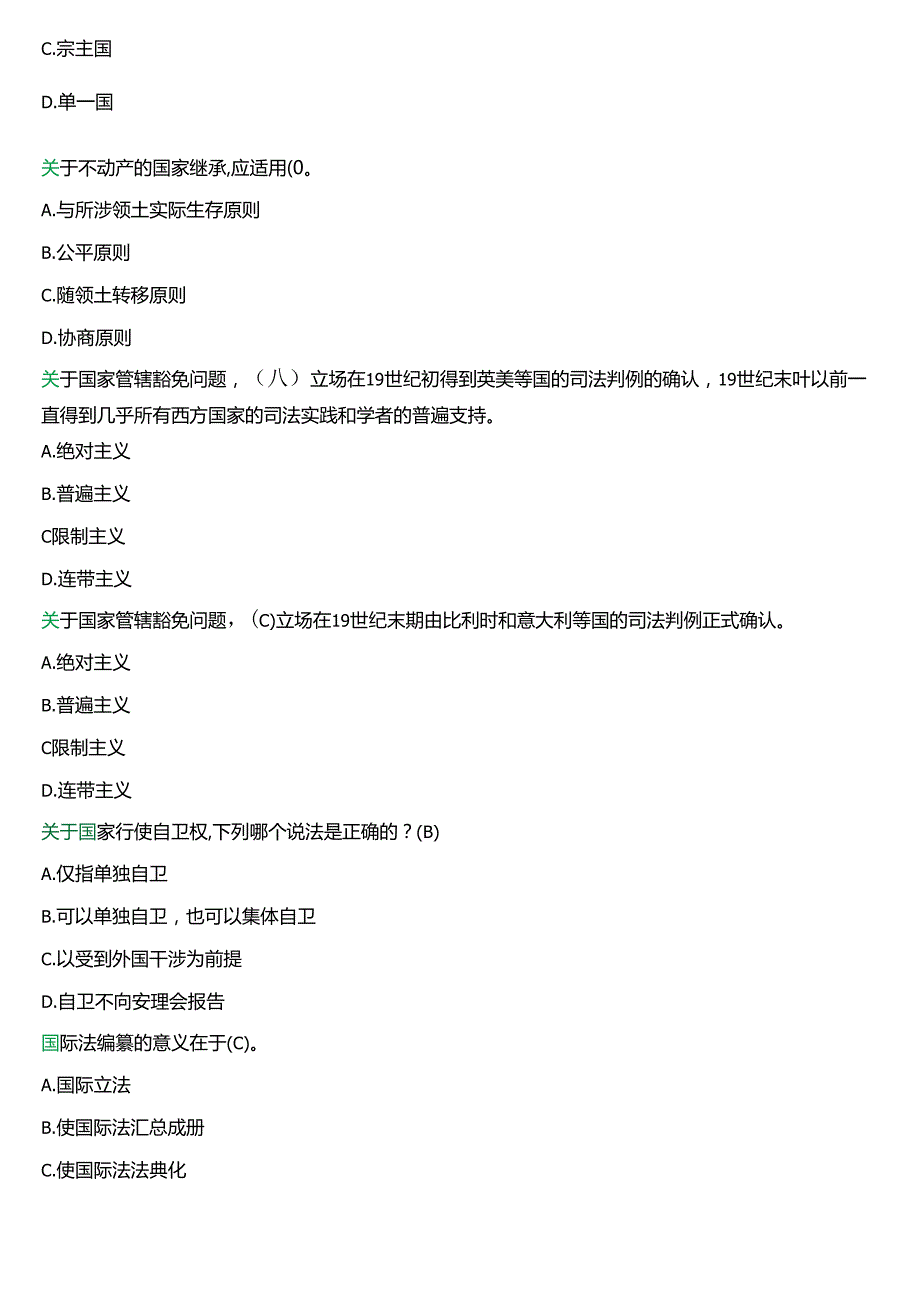 C.宗主国

D.单一国

关于不动产的国家继承,应适用(0。

A.与所涉领土实际生存原则

B.公平原则

C.随领土转移原则

D.协商原则

关于国家管辖豁免问题，（八）立场在19世纪初得到英美等国的司法判例的确认，19世纪末叶以前一直得到几乎所有西方国家的司法实践和学者的普遍支持。

A.绝对主义

B.普遍主义

C限制主义

D.连带主义

关于国家管辖豁免问题，(C)立场在19世纪末期由比利时和意大利等国的司法判例正式确认。

A.绝对主义

B.普遍主义

C限制主义

D.连带主义

关于国家行使自卫权,下列哪个说法是正确的？(B)

A.仅指单独自卫

B.可以单独自卫，也可以集体自卫

C.以受到外国干涉为前提

D.自卫不向安理会报告

国际法编纂的意义在于(C)。

A.国际立法

B.使国际法汇总成册

C.使国际法法典化